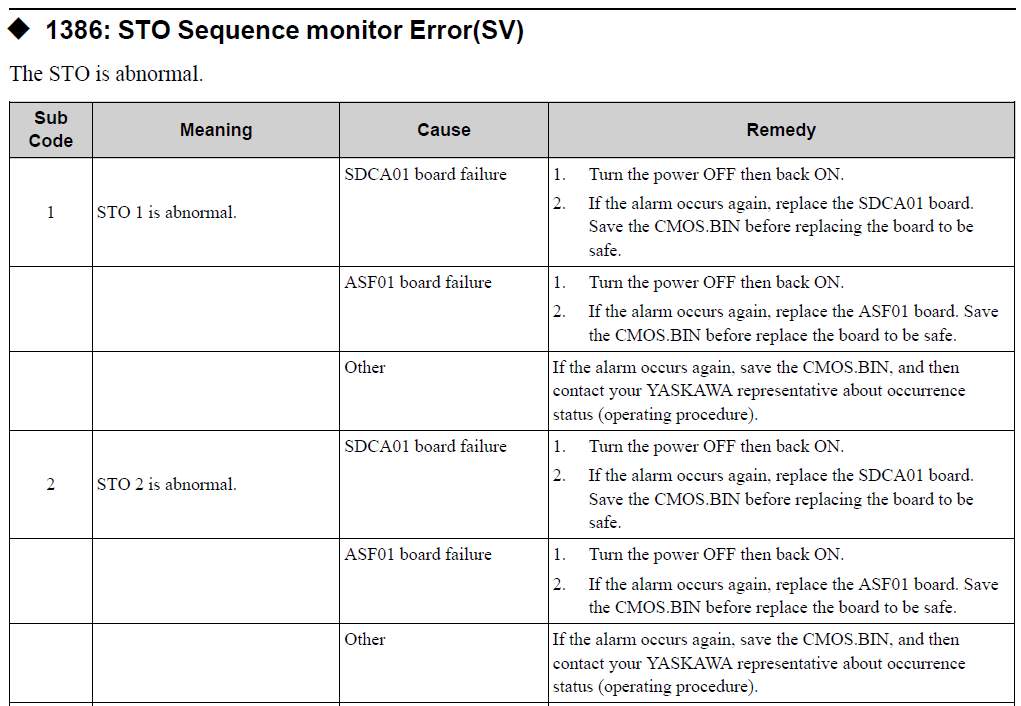 ◆ 1386: STO Sequence monitor Error(SV)

The STO is abnormal.

| Sub Code | Meaning | Cause | Remedy |
|---|---|---|---|
| 1 | STO 1 is abnormal. | SDCA01 board failure | 1. Turn the power OFF then back ON. 2. If the alarm occurs again, replace the SDCA01 board. Save the CMOS.BIN before replacing the board to be safe. |
| | | ASF01 board failure | 1. Turn the power OFF then back ON. 2. If the alarm occurs again, replace the ASF01 board. Save the CMOS.BIN before replace the board to be safe. |
| | | Other | If the alarm occurs again, save the CMOS.BIN, and then contact your YASKAWA representative about occurrence status (operating procedure). |
| 2 | STO 2 is abnormal. | SDCA01 board failure | 1. Turn the power OFF then back ON. 2. If the alarm occurs again, replace the SDCA01 board. Save the CMOS.BIN before replacing the board to be safe. |
| | | ASF01 board failure | 1. Turn the power OFF then back ON. 2. If the alarm occurs again, replace the ASF01 board. Save the CMOS.BIN before replace the board to be safe. |
| | | Other | If the alarm occurs again, save the CMOS.BIN, and then contact your YASKAWA representative about occurrence status (operating procedure). |